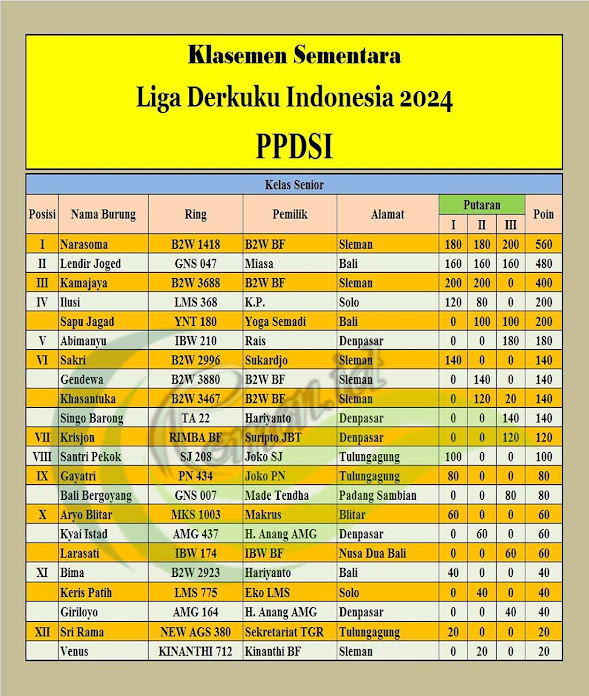 Klasemen Sementara
Liga Derkuku Indonesia 2024
PPDSI

Kelas Senior

| Posisi | Nama Burung | Ring | Pemilik | Alamat | Putaran I | Putaran II | Putaran III | Poin |
|---|---|---|---|---|---|---|---|---|
| I | Narasoma | B2W 1418 | B2W BF | Sleman | 180 | 180 | 200 | 560 |
| II | Lendir Joged | GNS 047 | Miasa | Bali | 160 | 160 | 160 | 480 |
| III | Kamajaya | B2W 3688 | B2W BF | Sleman | 200 | 200 | 0 | 400 |
| IV | Ilusi | LMS 368 | K.P. | Solo | 120 | 80 | 0 | 200 |
|  | Sapu Jagad | YNT 180 | Yoga Semadi | Bali | 0 | 100 | 100 | 200 |
| V | Abimanyu | IBW 210 | Rais | Denpasar | 0 | 0 | 180 | 180 |
| VI | Sakri | B2W 2996 | Sukardjo | Sleman | 140 | 0 | 0 | 140 |
|  | Gendewa | B2W 3880 | B2W BF | Sleman | 0 | 140 | 0 | 140 |
|  | Khasantuka | B2W 3467 | B2W BF | Sleman | 0 | 120 | 20 | 140 |
|  | Singo Barong | TA 22 | Hariyanto | Denpasar | 0 | 0 | 140 | 140 |
| VII | Krisjon | RIMBA BF | Suripto JBT | Denpasar | 0 | 0 | 120 | 120 |
| VIII | Santri Pekok | SJ 208 | Joko SJ | Tulungagung | 100 | 0 | 0 | 100 |
| IX | Gayatri | PN 434 | Joko PN | Tulungagung | 80 | 0 | 0 | 80 |
|  | Bali Bergoyang | GNS 007 | Made Tendha | Padang Sambian | 0 | 0 | 80 | 80 |
| X | Aryo Blitar | MKS 1003 | Makrus | Blitar | 60 | 0 | 0 | 60 |
|  | Kyai Istad | AMG 437 | H. Anang AMG | Denpasar | 0 | 60 | 0 | 60 |
|  | Larasati | IBW 174 | IBW BF | Nusa Dua Bali | 0 | 0 | 60 | 60 |
| XI | Bima | B2W 2923 | Hariyanto | Bali | 40 | 0 | 0 | 40 |
|  | Keris Patih | LMS 775 | Eko LMS | Solo | 0 | 40 | 0 | 40 |
|  | Giriloyo | AMG 164 | H. Anang AMG | Denpasar | 0 | 0 | 40 | 40 |
| XII | Sri Rama | NEW AGS 380 | Sekretariat TGR | Tulungagung | 20 | 0 | 0 | 20 |
|  | Venus | KINANTHI 712 | Kinanthi BF | Sleman | 0 | 20 | 0 | 20 |